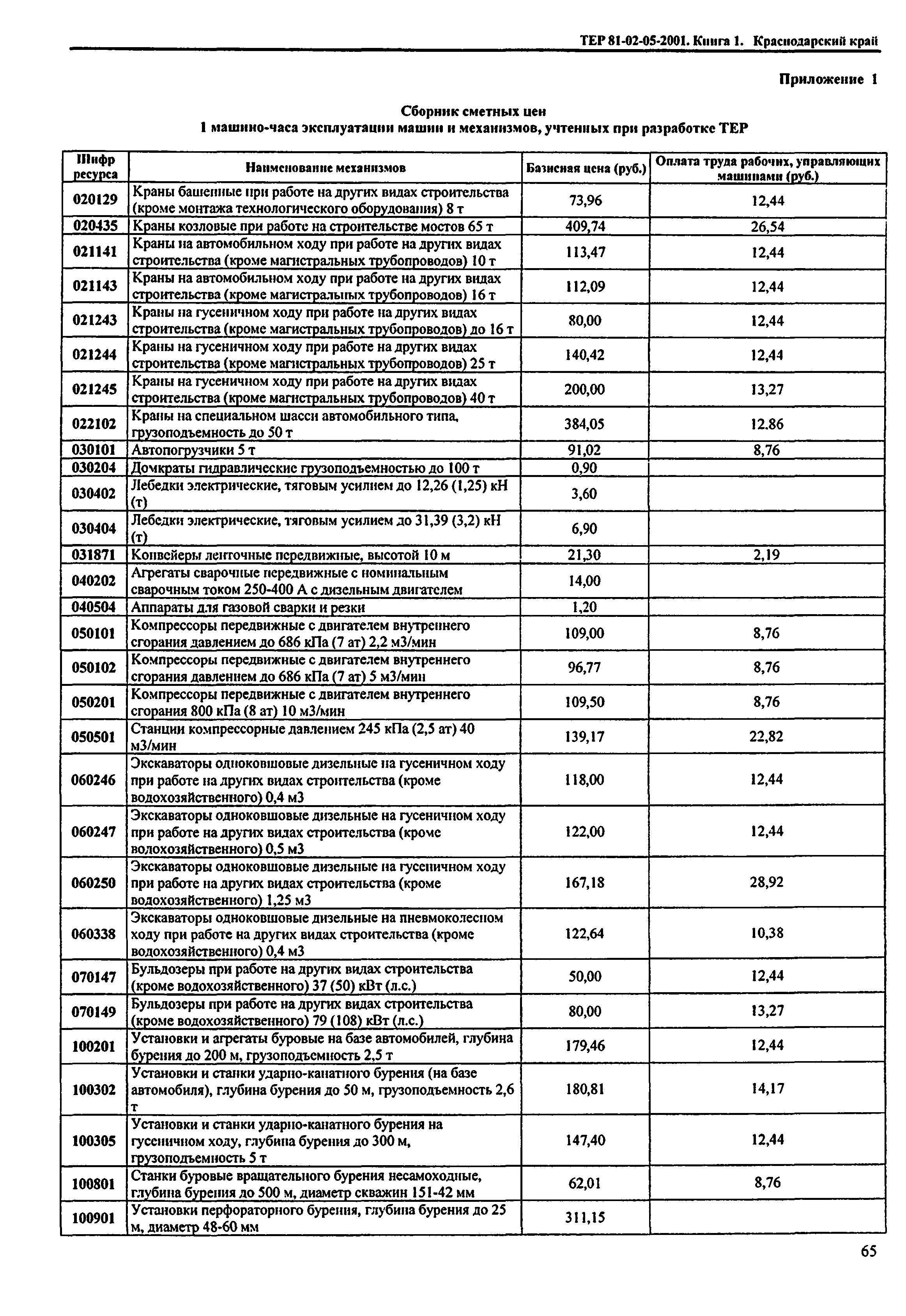 ТЕР 81-02-05-2001. Книга 1. Краснодарский край

Приложение 1

Сборник сметных цен
1 машино-часа эксплуатации машин и механизмов, учтенных при разработке ТЕР

| Шифр ресурса | Наименование механизмов | Базисная цена (руб.) | Оплата труда рабочих, управляющих машинами (руб.) |
|---|---|---|---|
| 020129 | Краны башенные при работе на других видах строительства (кроме монтажа технологического оборудования) 8 т | 73,96 | 12,44 |
| 020435 | Краны козловые при работе на строительстве мостов 65 т | 409,74 | 26,54 |
| 021141 | Краны на автомобильном ходу при работе на других видах строительства (кроме магистральных трубопроводов) 10 т | 113,47 | 12,44 |
| 021143 | Краны на автомобильном ходу при работе на других видах строительства (кроме магистральных трубопроводов) 16 т | 112,09 | 12,44 |
| 021243 | Краны на гусеничном ходу при работе на других видах строительства (кроме магистральных трубопроводов) до 16 т | 80,00 | 12,44 |
| 021244 | Краны на гусеничном ходу при работе на других видах строительства (кроме магистральных трубопроводов) 25 т | 140,42 | 12,44 |
| 021245 | Краны на гусеничном ходу при работе на других видах строительства (кроме магистральных трубопроводов) 40 т | 200,00 | 13,27 |
| 022102 | Краны на специальном шасси автомобильного типа, грузоподъемность до 50 т | 384,05 | 12.86 |
| 030101 | Автопогрузчики 5 т | 91,02 | 8,76 |
| 030204 | Домкраты гидравлические грузоподъемностью до 100 т | 0,90 | |
| 030402 | Лебедки электрические, тяговым усилием до 12,26 (1,25) кН (т) | 3,60 | |
| 030404 | Лебедки электрические, тяговым усилием до 31,39 (3,2) кН (т) | 6,90 | |
| 031871 | Конвейеры ленточные передвижные, высотой 10 м | 21,30 | 2,19 |
| 040202 | Агрегаты сварочные передвижные с номинальным сварочным током 250-400 А с дизельным двигателем | 14,00 | |
| 040504 | Аппараты для газовой сварки и резки | 1,20 | |
| 050101 | Компрессоры передвижные с двигателем внутреннего сгорания давлением до 686 кПа (7 ат) 2,2 м3/мин | 109,00 | 8,76 |
| 050102 | Компрессоры передвижные с двигателем внутреннего сгорания давлением до 686 кПа (7 ат) 5 м3/мин | 96,77 | 8,76 |
| 050201 | Компрессоры передвижные с двигателем внутреннего сгорания 800 кПа (8 ат) 10 м3/мин | 109,50 | 8,76 |
| 050501 | Станции компрессорные давлением 245 кПа (2,5 ат) 40 м3/мин | 139,17 | 22,82 |
| 060246 | Экскаваторы одноковшовые дизельные на гусеничном ходу при работе на других видах строительства (кроме водохозяйственного) 0,4 м3 | 118,00 | 12,44 |
| 060247 | Экскаваторы одноковшовые дизельные на гусеничном ходу при работе на других видах строительства (кроме водохозяйственного) 0,5 м3 | 122,00 | 12,44 |
| 060250 | Экскаваторы одноковшовые дизельные на гусеничном ходу при работе на других видах строительства (кроме водохозяйственного) 1,25 м3 | 167,18 | 28,92 |
| 060338 | Экскаваторы одноковшовые дизельные на пневмоколесном ходу при работе на других видах строительства (кроме водохозяйственного) 0,4 м3 | 122,64 | 10,38 |
| 070147 | Бульдозеры при работе на других видах строительства (кроме водохозяйственного) 37 (50) кВт (л.с.) | 50,00 | 12,44 |
| 070149 | Бульдозеры при работе на других видах строительства (кроме водохозяйственного) 79 (108) кВт (л.с.) | 80,00 | 13,27 |
| 100201 | Установки и агрегаты буровые на базе автомобилей, глубина бурения до 200 м, грузоподъемность 2,5 т | 179,46 | 12,44 |
| 100302 | Установки и станки ударно-канатного бурения (на базе автомобиля), глубина бурения до 50 м, грузоподъемность 2,6 т | 180,81 | 14,17 |
| 100305 | Установки и станки ударно-канатного бурения на гусеничном ходу, глубина бурения до 300 м, грузоподъемность 5 т | 147,40 | 12,44 |
| 100801 | Станки буровые вращательного бурения несамоходные, глубина бурения до 500 м, диаметр скважин 151-42 мм | 62,01 | 8,76 |
| 100901 | Установки перфораторного бурения, глубина бурения до 25 м, диаметр 48-60 мм | 311,15 | |

65